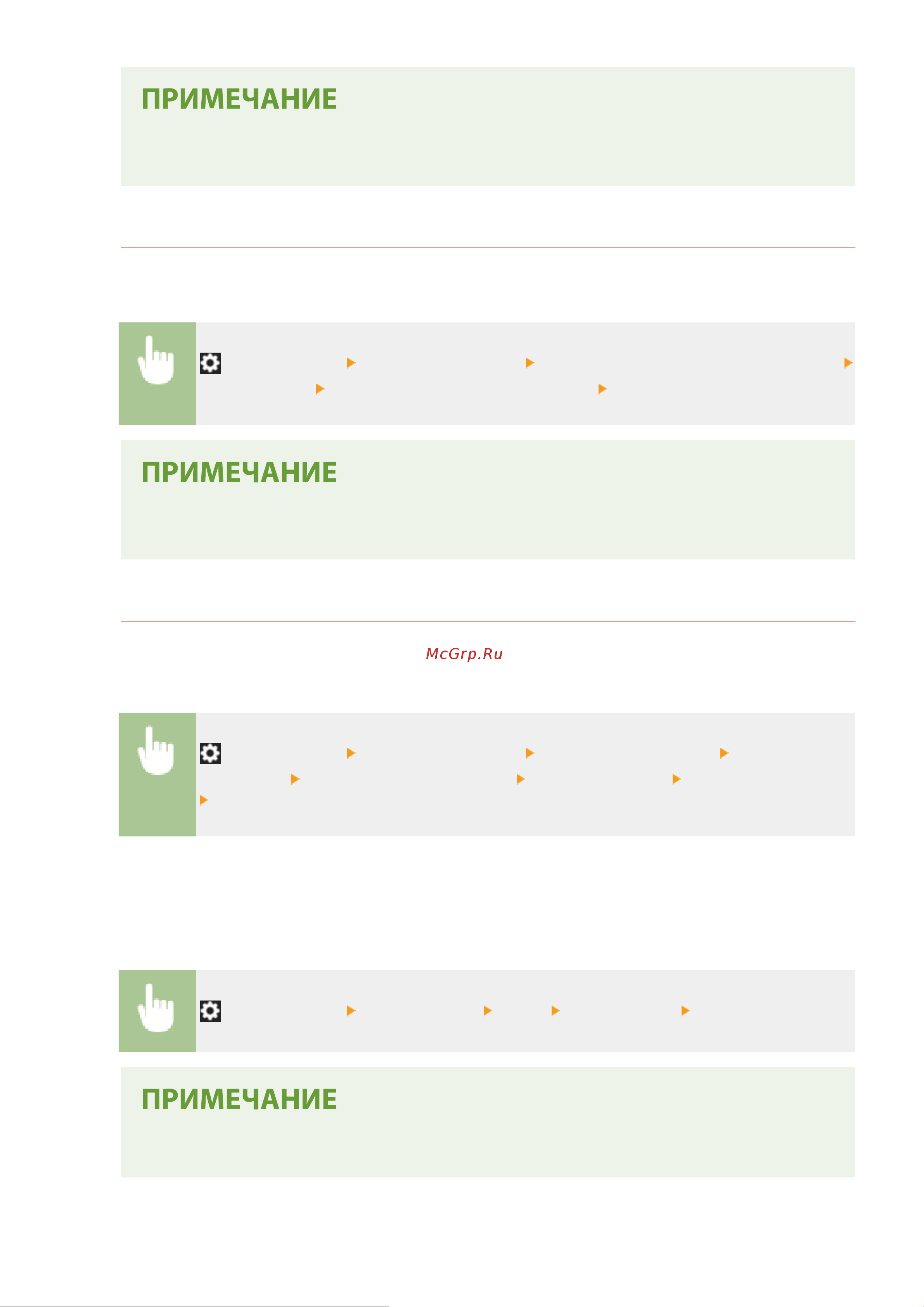 ПРИМЕЧАНИЕ

ПРИМЕЧАНИЕ

McGrp.Ru

ПРИМЕЧАНИЕ